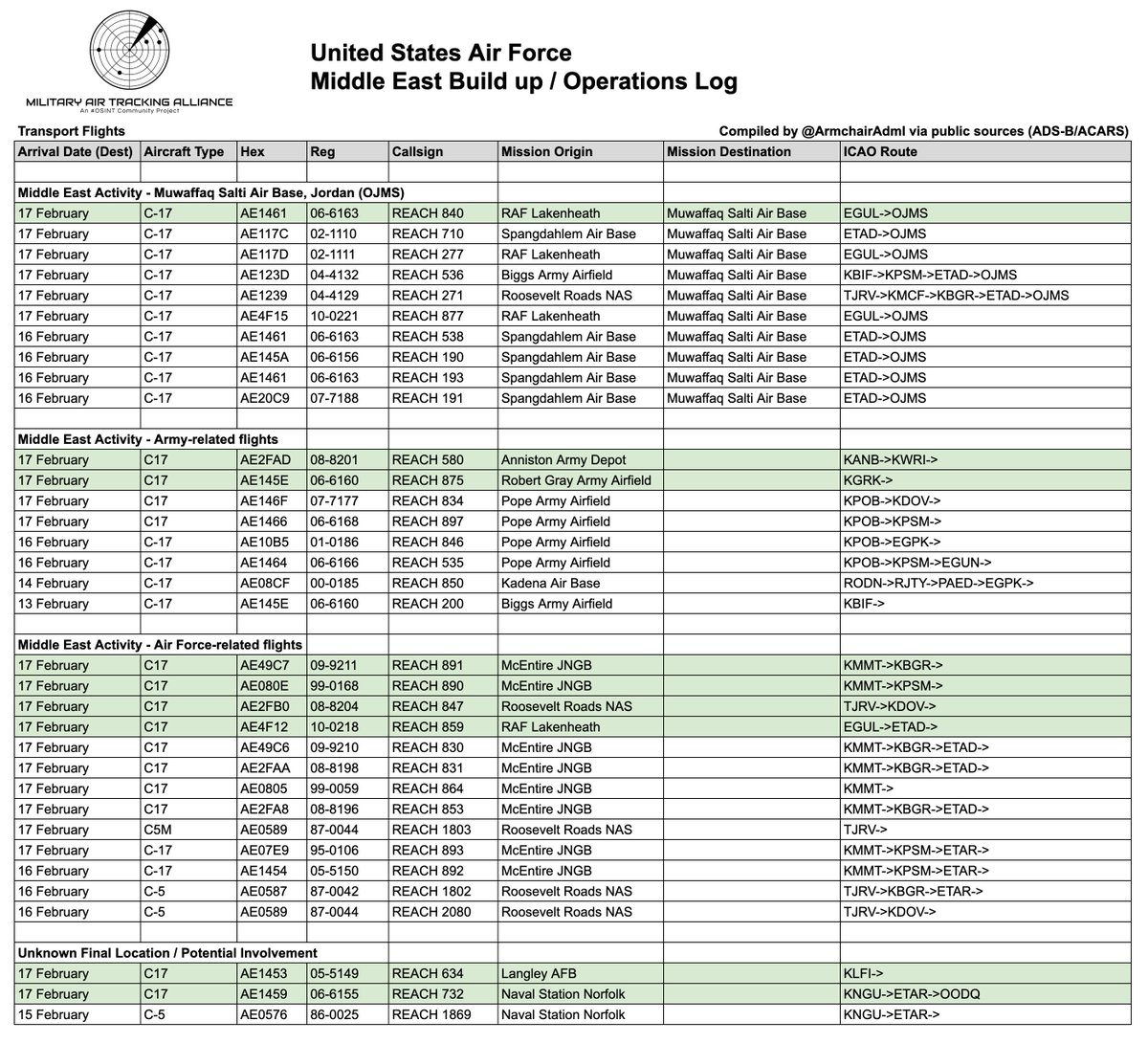 MILITARY AIR TRACKING ALLIANCE
An #OSINT Community Project

United States Air Force
Middle East Build up / Operations Log

Transport Flights

Compiled by @ArmchairAdml via public sources (ADS-B/ACARS)

| Arrival Date (Dest) | Aircraft Type | Hex | Reg | Callsign | Mission Origin | Mission Destination | ICAO Route |
|---|---|---|---|---|---|---|---|
| | | | | | | | |
| Middle East Activity - Muwaffaq Salti Air Base, Jordan (OJMS) | | | | | | | |
| 17 February | C-17 | AE1461 | 06-6163 | REACH 840 | RAF Lakenheath | Muwaffaq Salti Air Base | EGUL->OJMS |
| 17 February | C-17 | AE117C | 02-1110 | REACH 710 | Spangdahlem Air Base | Muwaffaq Salti Air Base | ETAD->OJMS |
| 17 February | C-17 | AE117D | 02-1111 | REACH 277 | RAF Lakenheath | Muwaffaq Salti Air Base | EGUL->OJMS |
| 17 February | C-17 | AE123D | 04-4132 | REACH 536 | Biggs Army Airfield | Muwaffaq Salti Air Base | KBIF->KPSM->ETAD->OJMS |
| 17 February | C-17 | AE1239 | 04-4129 | REACH 271 | Roosevelt Roads NAS | Muwaffaq Salti Air Base | TJRV->KMCF->KBGR->ETAD->OJMS |
| 17 February | C-17 | AE4F15 | 10-0221 | REACH 877 | RAF Lakenheath | Muwaffaq Salti Air Base | EGUL->OJMS |
| 16 February | C-17 | AE1461 | 06-6163 | REACH 538 | Spangdahlem Air Base | Muwaffaq Salti Air Base | ETAD->OJMS |
| 16 February | C-17 | AE145A | 06-6156 | REACH 190 | Spangdahlem Air Base | Muwaffaq Salti Air Base | ETAD->OJMS |
| 16 February | C-17 | AE1461 | 06-6163 | REACH 193 | Spangdahlem Air Base | Muwaffaq Salti Air Base | ETAD->OJMS |
| 16 February | C-17 | AE20C9 | 07-7188 | REACH 191 | Spangdahlem Air Base | Muwaffaq Salti Air Base | ETAD->OJMS |
| | | | | | | | |
| Middle East Activity - Army-related flights | | | | | | | |
| 17 February | C17 | AE2FAD | 08-8201 | REACH 580 | Anniston Army Depot | | KANB->KWRI-> |
| 17 February | C17 | AE145E | 06-6160 | REACH 875 | Robert Gray Army Airfield | | KGRK-> |
| 17 February | C17 | AE146F | 07-7177 | REACH 834 | Pope Army Airfield | | KPOB->KDOV-> |
| 17 February | C17 | AE1466 | 06-6168 | REACH 897 | Pope Army Airfield | | KPOB->KPSM-> |
| 16 February | C-17 | AE10B5 | 01-0186 | REACH 846 | Pope Army Airfield | | KPOB->EGPK-> |
| 16 February | C-17 | AE1464 | 06-6166 | REACH 535 | Pope Army Airfield | | KPOB->KPSM->EGUN-> |
| 14 February | C-17 | AE08CF | 00-0185 | REACH 850 | Kadena Air Base | | RODN->RJTY->PAED->EGPK-> |
| 13 February | C-17 | AE145E | 06-6160 | REACH 200 | Biggs Army Airfield | | KBIF-> |
| | | | | | | | |
| Middle East Activity - Air Force-related flights | | | | | | | |
| 17 February | C17 | AE49C7 | 09-9211 | REACH 891 | McEntire JNGB | | KMMT->KBGR-> |
| 17 February | C17 | AE080E | 99-0168 | REACH 890 | McEntire JNGB | | KMMT->KPSM-> |
| 17 February | C17 | AE2FB0 | 08-8204 | REACH 847 | Roosevelt Roads NAS | | TJRV->KDOV-> |
| 17 February | C17 | AE4F12 | 10-0218 | REACH 859 | RAF Lakenheath | | EGUL->ETAD-> |
| 17 February | C17 | AE49C6 | 09-9210 | REACH 830 | McEntire JNGB | | KMMT->KBGR->ETAD-> |
| 17 February | C17 | AE2FAA | 08-8198 | REACH 831 | McEntire JNGB | | KMMT->KBGR->ETAD-> |
| 17 February | C17 | AE0805 | 99-0059 | REACH 864 | McEntire JNGB | | KMMT-> |
| 17 February | C17 | AE2FA8 | 08-8196 | REACH 853 | McEntire JNGB | | KMMT->KBGR->ETAD-> |
| 17 February | C5M | AE0589 | 87-0044 | REACH 1803 | Roosevelt Roads NAS | | TJRV-> |
| 17 February | C-17 | AE07E9 | 95-0106 | REACH 893 | McEntire JNGB | | KMMT->KPSM->ETAR-> |
| 16 February | C-17 | AE1454 | 05-5150 | REACH 892 | McEntire JNGB | | KMMT->KPSM->ETAR-> |
| 16 February | C-5 | AE0587 | 87-0042 | REACH 1802 | Roosevelt Roads NAS | | TJRV->KBGR->ETAR-> |
| 16 February | C-5 | AE0589 | 87-0044 | REACH 2080 | Roosevelt Roads NAS | | TJRV->KDOV-> |
| | | | | | | | |
| Unknown Final Location / Potential Involvement | | | | | | | |
| 17 February | C17 | AE1453 | 05-5149 | REACH 634 | Langley AFB | | KLFI-> |
| 17 February | C17 | AE1459 | 06-6155 | REACH 732 | Naval Station Norfolk | | KNGU->ETAR->OODQ |
| 15 February | C-5 | AE0576 | 86-0025 | REACH 1869 | Naval Station Norfolk | | KNGU->ETAR-> |